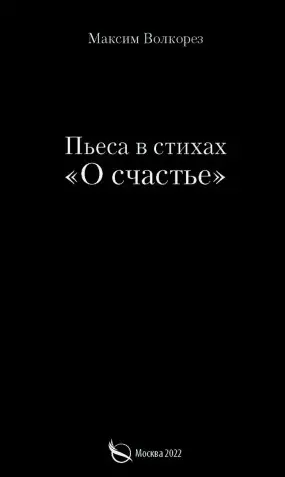 Максим Волкорез

Пьеса в стихах
«О счастье»

Москва 2022